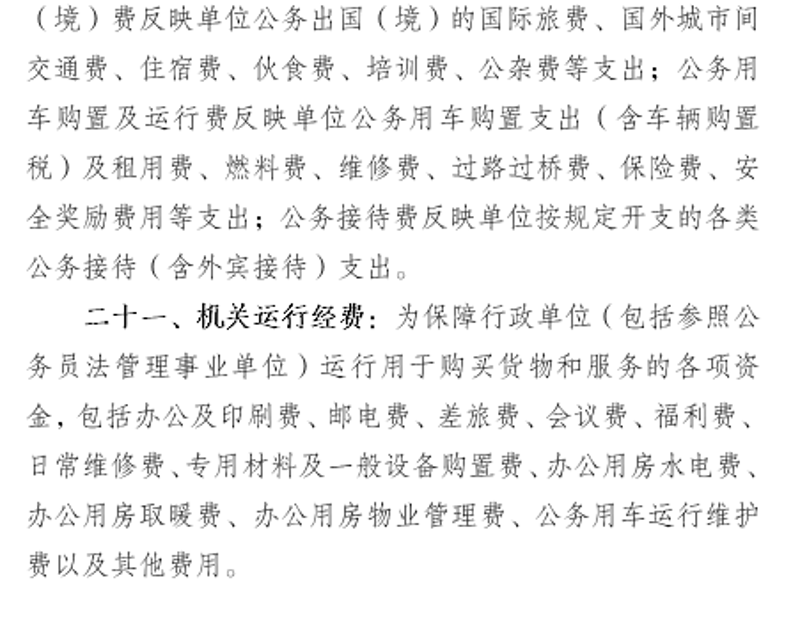 （境）费反映单位公务出国（境）的国际旅费、国外城市间交通费、住宿费、伙食费、培训费、公杂费等支出；公务用车购置及运行费反映单位公务用车购置支出（含车辆购置税）及租用费、燃料费、维修费、过路过桥费、保险费、安全奖励费用等支出；公务接待费反映单位按规定开支的各类公务接待（含外宾接待）支出。

二十一、机关运行经费：为保障行政单位（包括参照公务员法管理事业单位）运行用于购买货物和服务的各项资金，包括办公及印刷费、邮电费、差旅费、会议费、福利费、日常维修费、专用材料及一般设备购置费、办公用房水电费、办公用房取暖费、办公用房物业管理费、公务用车运行维护费以及其他费用。